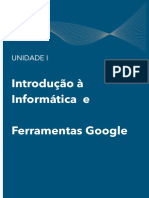 UNIDADE I

PDF

Introdução à Informática e

Ferramentas Google